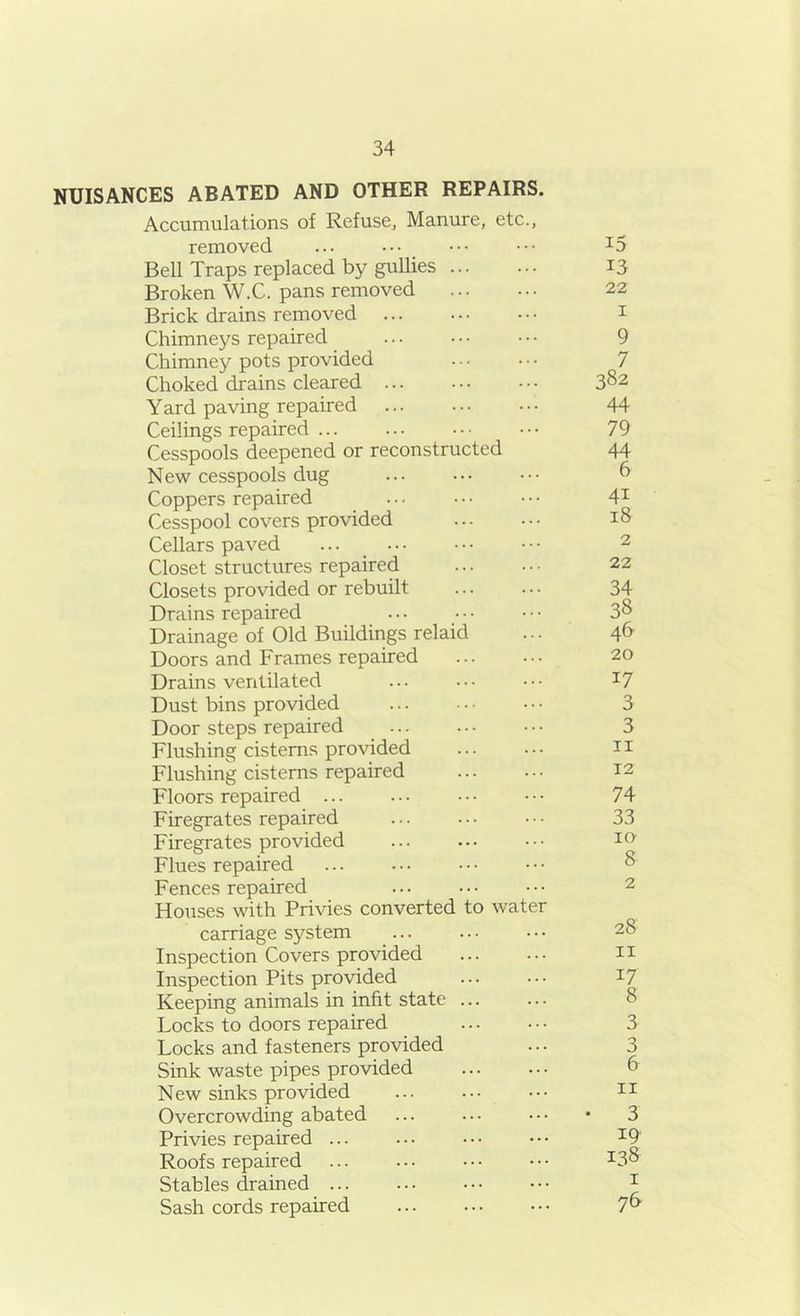 34

NUISANCES ABATED AND OTHER REPAIRS.

Accumulations of Refuse, Manure, etc., removed 15
Bell Traps replaced by gullies 13
Broken W.C. pans removed 22
Brick drains removed 1
Chimneys repaired 9
Chimney pots provided 7
Choked drains cleared 382
Yard paving repaired 44
Ceilings repaired 79
Cesspools deepened or reconstructed 44
New cesspools dug 6
Coppers repaired 41
Cesspool covers provided 18
Cellars paved 2
Closet structures repaired 22
Closets provided or rebuilt 34
Drains repaired 38
Drainage of Old Buildings relaid 46
Doors and Frames repaired 20
Drains ventilated 17
Dust bins provided 3
Door steps repaired 3
Flushing cisterns provided 11
Flushing cisterns repaired 12
Floors repaired 74
Firegrates repaired 33
Firegrates provided 10
Flues repaired 8
Fences repaired 2
Houses with Privies converted to water carriage system 28
Inspection Covers provided 11
Inspection Pits provided 17
Keeping animals in infit state 8
Locks to doors repaired 3
Locks and fasteners provided 3
Sink waste pipes provided 6
New sinks provided 11
Overcrowding abated 3
Privies repaired 19
Roofs repaired 138
Stables drained 1
Sash cords repaired 76